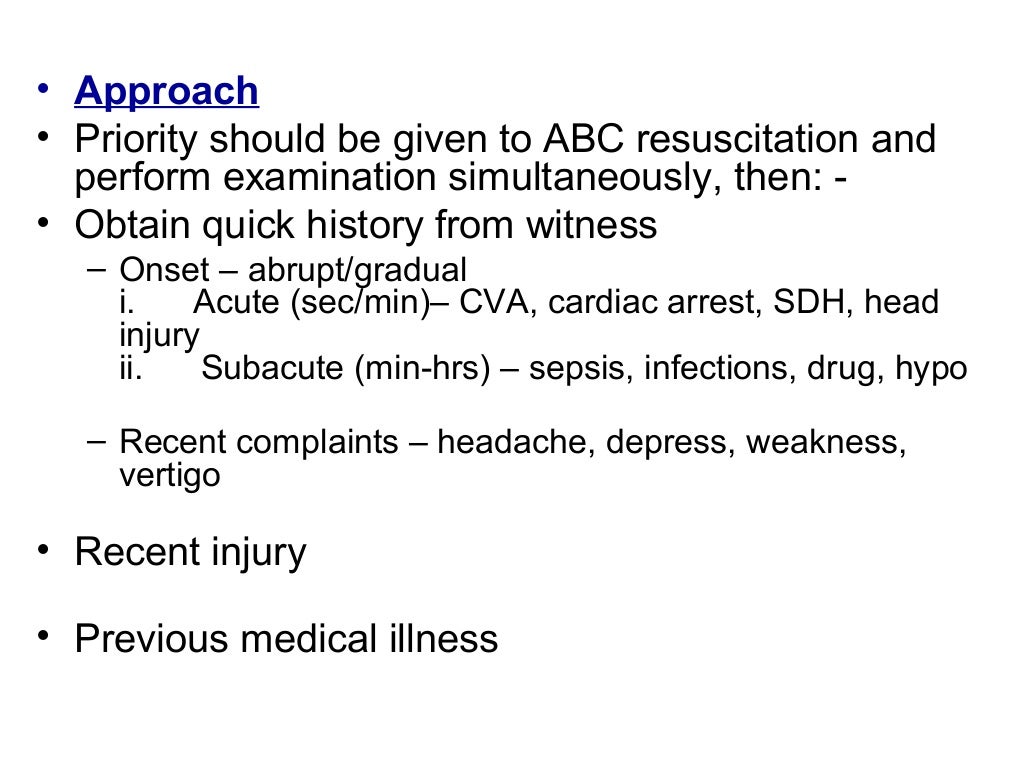 • Approach
• Priority should be given to ABC resuscitation and perform examination simultaneously, then: -
• Obtain quick history from witness
– Onset – abrupt/gradual
i. Acute (sec/min)– CVA, cardiac arrest, SDH, head injury
ii. Subacute (min-hrs) – sepsis, infections, drug, hypo

– Recent complaints – headache, depress, weakness, vertigo

• Recent injury

• Previous medical illness